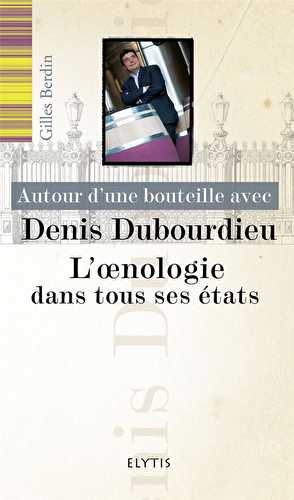 Gilles Berdin

Autour d'une bouteille avec

Denis Dubourdieu

L'œnologie
dans tous ses états

ELYTIS